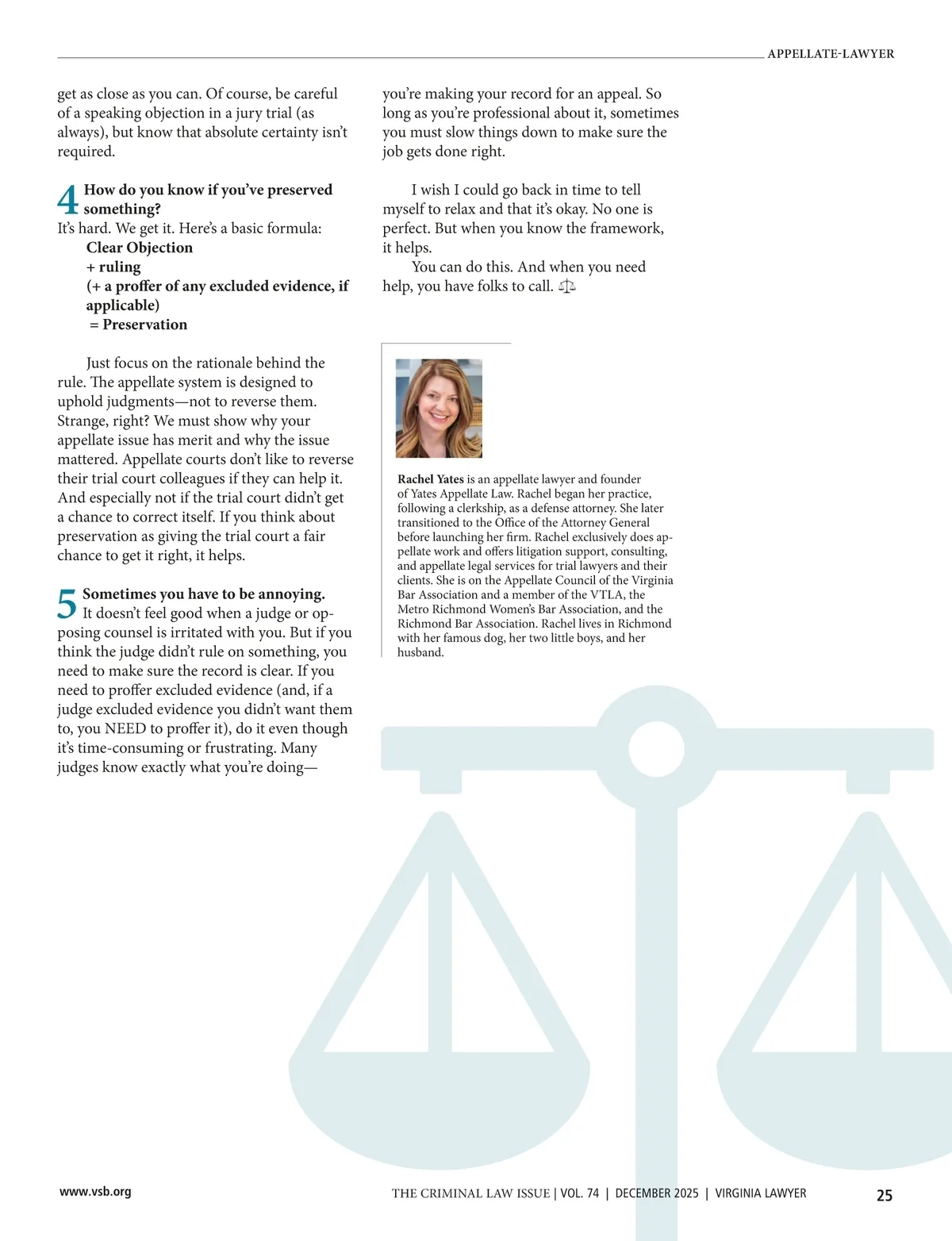 APPELLATE-LAWYER

get as close as you can. Of course, be careful of a speaking objection in a jury trial (as always), but know that absolute certainty isn't required.

4 How do you know if you've preserved something?
It's hard. We get it. Here's a basic formula:
Clear Objection
+ ruling
(+ a proffer of any excluded evidence, if applicable)
= Preservation

Just focus on the rationale behind the rule. The appellate system is designed to uphold judgments—not to reverse them. Strange, right? We must show why your appellate issue has merit and why the issue mattered. Appellate courts don't like to reverse their trial court colleagues if they can help it. And especially not if the trial court didn't get a chance to correct itself. If you think about preservation as giving the trial court a fair chance to get it right, it helps.

5 Sometimes you have to be annoying.
It doesn't feel good when a judge or opposing counsel is irritated with you. But if you think the judge didn't rule on something, you need to make sure the record is clear. If you need to proffer excluded evidence (and, if a judge excluded evidence you didn't want them to, you NEED to proffer it), do it even though it's time-consuming or frustrating. Many judges know exactly what you're doing—you're making your record for an appeal. So long as you're professional about it, sometimes you must slow things down to make sure the job gets done right.

I wish I could go back in time to tell myself to relax and that it's okay. No one is perfect. But when you know the framework, it helps.

You can do this. And when you need help, you have folks to call.

Rachel Yates is an appellate lawyer and founder of Yates Appellate Law. Rachel began her practice, following a clerkship, as a defense attorney. She later transitioned to the Office of the Attorney General before launching her firm. Rachel exclusively does appellate work and offers litigation support, consulting, and appellate legal services for trial lawyers and their clients. She is on the Appellate Council of the Virginia Bar Association and a member of the VTLA, the Metro Richmond Women's Bar Association, and the Richmond Bar Association. Rachel lives in Richmond with her famous dog, her two little boys, and her husband.

www.vsb.org THE CRIMINAL LAW ISSUE | VOL. 74 | DECEMBER 2025 | VIRGINIA LAWYER 25